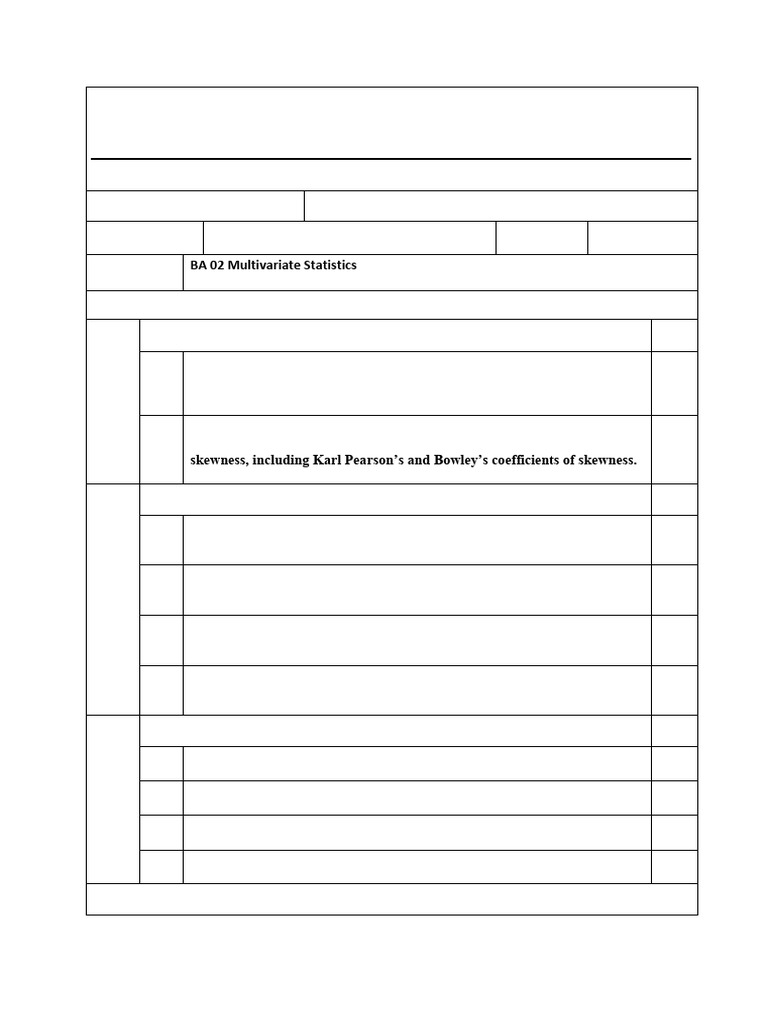 BA 02 Multivariate Statistics

skewness, including Karl Pearson's and Bowley's coefficients of skewness.